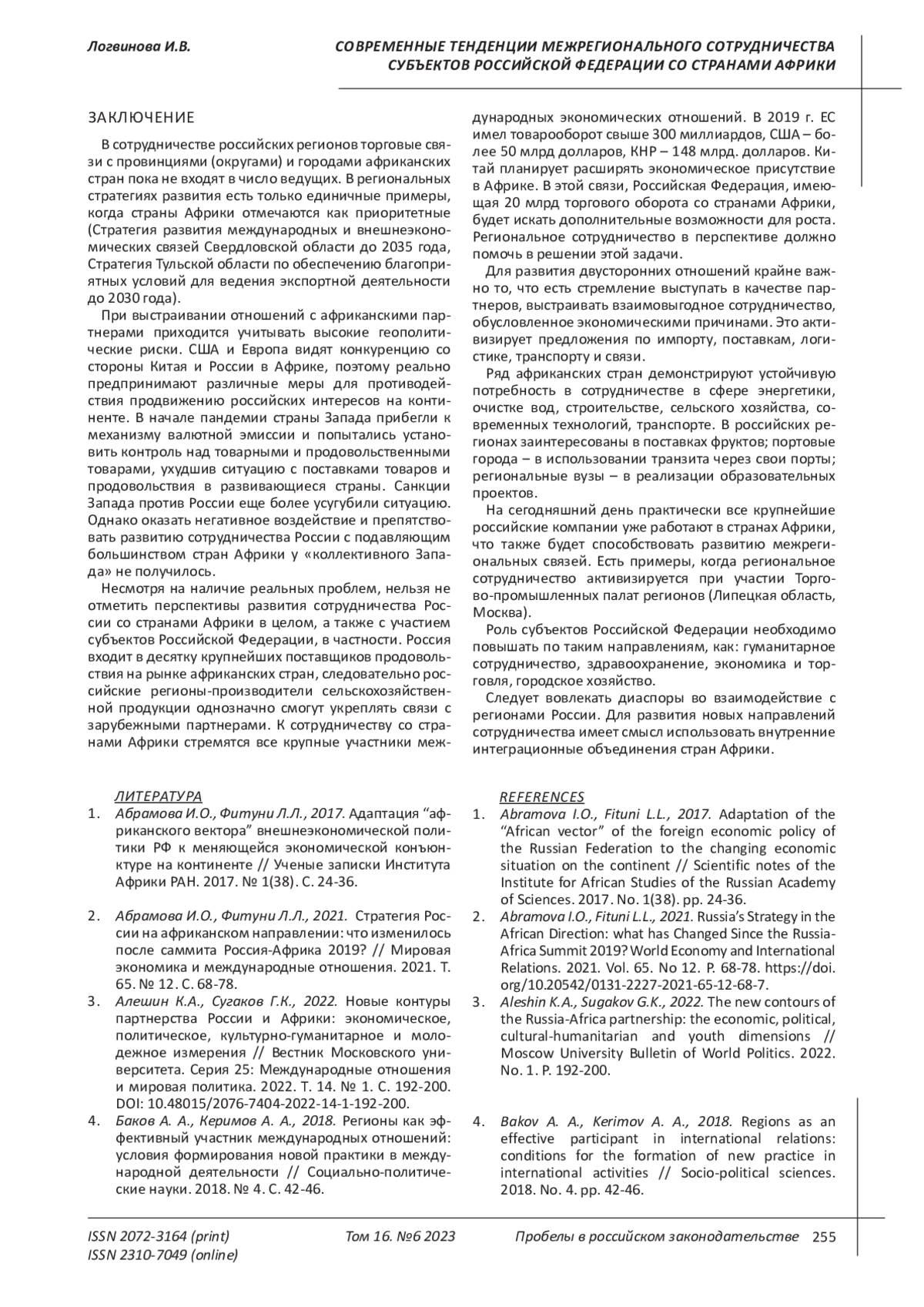 Логвинова И.В.

СОВРЕМЕННЫЕ ТЕНДЕНЦИИ МЕЖРЕГИОНАЛЬНОГО СОТРУДНИЧЕСТВА СУБЪЕКТОВ РОССИЙСКОЙ ФЕДЕРАЦИИ СО СТРАНАМИ АФРИКИ

ЗАКЛЮЧЕНИЕ

В сотрудничестве российских регионов торговые связи с провинциями (округами) и городами африканских стран пока не входят в число ведущих. В региональных стратегиях развития есть только единичные примеры, когда страны Африки отмечаются как приоритетные (Стратегия развития международных и внешнеэкономических связей Свердловской области до 2035 года, Стратегия Тульской области по обеспечению благоприятных условий для ведения экспортной деятельности до 2030 года).

При выстраивании отношений с африканскими партнерами приходится учитывать высокие геополитические риски. США и Европа видят конкуренцию со стороны Китая и России в Африке, поэтому реально предпринимают различные меры для противодействия продвижению российских интересов на континенте. В начале пандемии страны Запада прибегли к механизму валютной эмиссии и попытались установить контроль над товарными и продовольственными товарами, ухудшив ситуацию с поставками товаров и продовольствия в развивающиеся страны. Санкции Запада против России еще более усугубили ситуацию. Однако оказать негативное воздействие и препятствовать развитию сотрудничества России с подавляющим большинством стран Африки у «коллективного Запада» не получилось.

Несмотря на наличие реальных проблем, нельзя не отметить перспективы развития сотрудничества России со странами Африки в целом, а также с участием субъектов Российской Федерации, в частности. Россия входит в десятку крупнейших поставщиков продовольствия на рынке африканских стран, следовательно российские регионы-производители сельскохозяйственной продукции однозначно смогут укреплять связи с зарубежными партнерами. К сотрудничеству со странами Африки стремятся все крупные участники международных экономических отношений. В 2019 г. ЕС имел товарооборот свыше 300 миллиардов, США – более 50 млрд долларов, КНР – 148 млрд. долларов. Китай планирует расширять экономическое присутствие в Африке. В этой связи, Российская Федерация, имеющая 20 млрд торгового оборота со странами Африки, будет искать дополнительные возможности для роста. Региональное сотрудничество в перспективе должно помочь в решении этой задачи.

Для развития двусторонних отношений крайне важно то, что есть стремление выступать в качестве партнеров, выстраивать взаимовыгодное сотрудничество, обусловленное экономическими причинами. Это активизирует предложения по импорту, поставкам, логистике, транспорту и связи.

Ряд африканских стран демонстрируют устойчивую потребность в сотрудничестве в сфере энергетики, очистке вод, строительстве, сельского хозяйства, современных технологий, транспорте. В российских регионах заинтересованы в поставках фруктов; портовые города – в использовании транзита через свои порты; региональные вузы – в реализации образовательных проектов.

На сегодняшний день практически все крупнейшие российские компании уже работают в странах Африки, что также будет способствовать развитию межрегиональных связей. Есть примеры, когда региональное сотрудничество активизируется при участии Торгово-промышленных палат регионов (Липецкая область, Москва).

Роль субъектов Российской Федерации необходимо повышать по таким направлениям, как: гуманитарное сотрудничество, здравоохранение, экономика и торговля, городское хозяйство.

Следует вовлекать диаспоры во взаимодействие с регионами России. Для развития новых направлений сотрудничества имеет смысл использовать внутренние интеграционные объединения стран Африки.

ЛИТЕРАТУРА

1. Абрамова И.О., Фитуни Л.Л., 2017. Адаптация “африканского вектора” внешнеэкономической политики РФ к меняющейся экономической конъюнктуре на континенте // Ученые записки Института Африки РАН. 2017. № 1(38). С. 24-36.

2. Абрамова И.О., Фитуни Л.Л., 2021. Стратегия России на африканском направлении: что изменилось после саммита Россия-Африка 2019? // Мировая экономика и международные отношения. 2021. Т. 65. № 12. С. 68-78.

3. Алешин К.А., Сугаков Г.К., 2022. Новые контуры партнерства России и Африки: экономическое, политическое, культурно-гуманитарное и молодежное измерения // Вестник Московского университета. Серия 25: Международные отношения и мировая политика. 2022. Т. 14. № 1. С. 192-200. DOI: 10.48015/2076-7404-2022-14-1-192-200.

4. Баков А. А., Керимов А. А., 2018. Регионы как эффективный участник международных отношений: условия формирования новой практики в международной деятельности // Социально-политические науки. 2018. № 4. С. 42-46.

REFERENCES

1. Abramova I.O., Fituni L.L., 2017. Adaptation of the “African vector” of the foreign economic policy of the Russian Federation to the changing economic situation on the continent // Scientific notes of the Institute for African Studies of the Russian Academy of Sciences. 2017. No. 1(38). pp. 24-36.

2. Abramova I.O., Fituni L.L., 2021. Russia’s Strategy in the African Direction: what has Changed Since the Russia-Africa Summit 2019? World Economy and International Relations. 2021. Vol. 65. No 12. P. 68-78. https://doi.org/10.20542/0131-2227-2021-65-12-68-7.

3. Aleshin K.A., Sugakov G.K., 2022. The new contours of the Russia-Africa partnership: the economic, political, cultural-humanitarian and youth dimensions // Moscow University Bulletin of World Politics. 2022. No. 1. P. 192-200.

4. Bakov A. A., Kerimov A. A., 2018. Regions as an effective participant in international relations: conditions for the formation of new practice in international activities // Socio-political sciences. 2018. No. 4. pp. 42-46.

ISSN 2072-3164 (print)
ISSN 2310-7049 (online)

Том 16. №6 2023

Пробелы в российском законодательстве 255